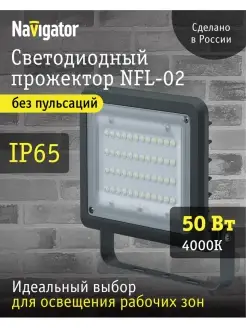 Navigator

Сделано в России

Светодиодный прожектор NFL-02

без пульсаций

IP65

50 Вт
4000К

Идеальный выбор
для освещения рабочих зон